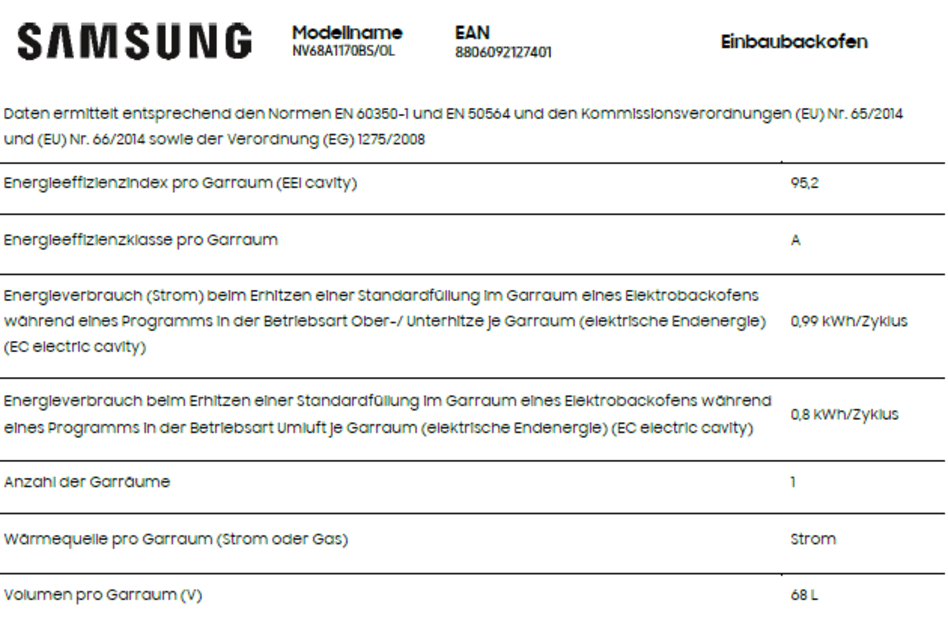 SAMSUNG

Modellname
NV68A1170BS/OL

EAN
8806092127401

Einbaubackofen

Daten ermittelt entsprechend den Normen EN 60350-1 und EN 50564 und den Kommissionsverordnungen (EU) Nr. 65/2014 und (EU) Nr. 66/2014 sowie der Verordnung (EG) 1275/2008

| | |
|---|---|
| Energieeffizienzindex pro Garraum (EEI cavity) | 95,2 |
| Energieeffizienzklasse pro Garraum | A |
| Energieverbrauch (Strom) beim Erhitzen einer Standardfüllung im Garraum eines Elektrobackofens während eines Programms in der Betriebsart Ober-/ Unterhitze je Garraum (elektrische Endenergie) (EC electric cavity) | 0,99 kWh/Zyklus |
| Energieverbrauch beim Erhitzen einer Standardfüllung im Garraum eines Elektrobackofens während eines Programms in der Betriebsart Umluft je Garraum (elektrische Endenergie) (EC electric cavity) | 0,8 kWh/Zyklus |
| Anzahl der Garräume | 1 |
| Wärmequelle pro Garraum (Strom oder Gas) | Strom |
| Volumen pro Garraum (V) | 68 L |